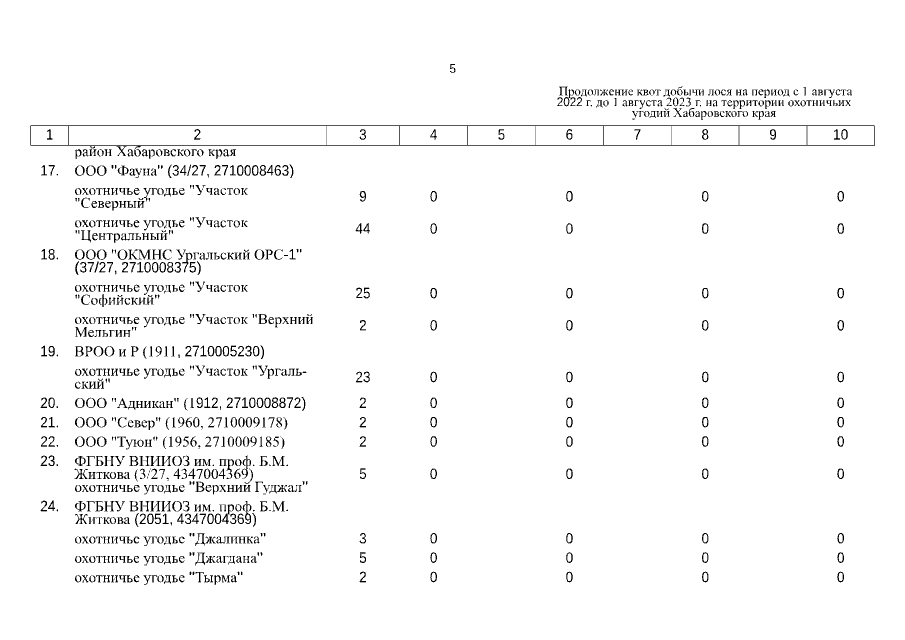 5

Продолжение квот добычи лося на период с 1 августа 2022 г. до 1 августа 2023 г. на территории охотничьих угодий Хабаровского края

| 1 | 2 | 3 | 4 | 5 | 6 | 7 | 8 | 9 | 10 |
|---|---|---|---|---|---|---|---|---|---|
| | район Хабаровского края | | | | | | | | |
| 17. | ООО "Фауна" (34/27, 2710008463) | | | | | | | | |
| | охотничье угодье "Участок "Северный" | 9 | 0 | | 0 | | 0 | | 0 |
| | охотничье угодье "Участок "Центральный" | 44 | 0 | | 0 | | 0 | | 0 |
| 18. | ООО "ОКМНС Ургальский ОРС-1" (37/27, 2710008375) | | | | | | | | |
| | охотничье угодье "Участок "Софийский" | 25 | 0 | | 0 | | 0 | | 0 |
| | охотничье угодье "Участок "Верхний Мельгин" | 2 | 0 | | 0 | | 0 | | 0 |
| 19. | ВРОО и Р (1911, 2710005230) | | | | | | | | |
| | охотничье угодье "Участок "Ургальский" | 23 | 0 | | 0 | | 0 | | 0 |
| 20. | ООО "Адникан" (1912, 2710008872) | 2 | 0 | | 0 | | 0 | | 0 |
| 21. | ООО "Север" (1960, 2710009178) | 2 | 0 | | 0 | | 0 | | 0 |
| 22. | ООО "Туюн" (1956, 2710009185) | 2 | 0 | | 0 | | 0 | | 0 |
| 23. | ФГБНУ ВНИИОЗ им. проф. Б.М. Житкова (3/27, 4347004369) охотничье угодье "Верхний Гуджал" | 5 | 0 | | 0 | | 0 | | 0 |
| 24. | ФГБНУ ВНИИОЗ им. проф. Б.М. Житкова (2051, 4347004369) | | | | | | | | |
| | охотничье угодье "Джалинка" | 3 | 0 | | 0 | | 0 | | 0 |
| | охотничье угодье "Джагдана" | 5 | 0 | | 0 | | 0 | | 0 |
| | охотничье угодье "Тырма" | 2 | 0 | | 0 | | 0 | | 0 |